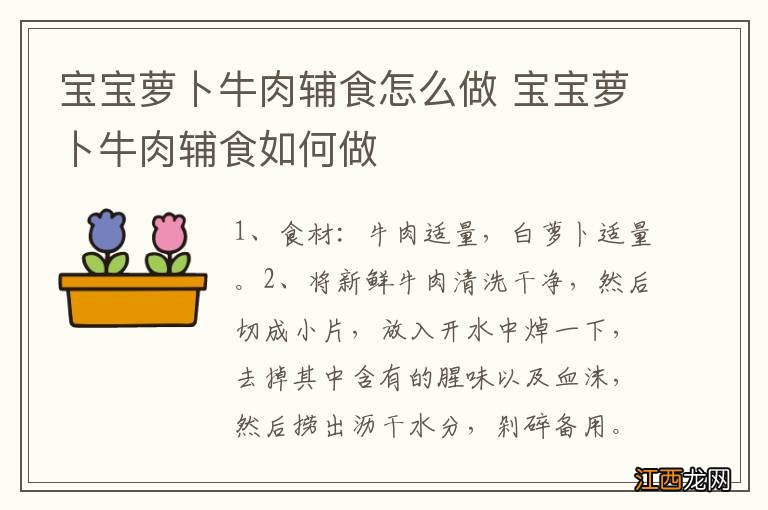 宝宝萝卜牛肉辅食怎么做 宝宝萝卜牛肉辅食如何做

1、食材：牛肉适量，白萝卜适量。2、将新鲜牛肉清洗干净，然后切成小片，放入开水中焯一下，去掉其中含有的腥味以及血沫，然后捞出沥干水分，剁碎备用。

江西龙网